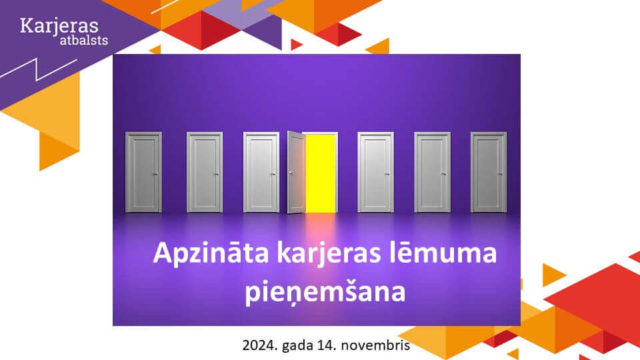 Karjeras atbalsts

Apzināta karjeras lēmuma pieņemšana

2024. gada 14. novembris